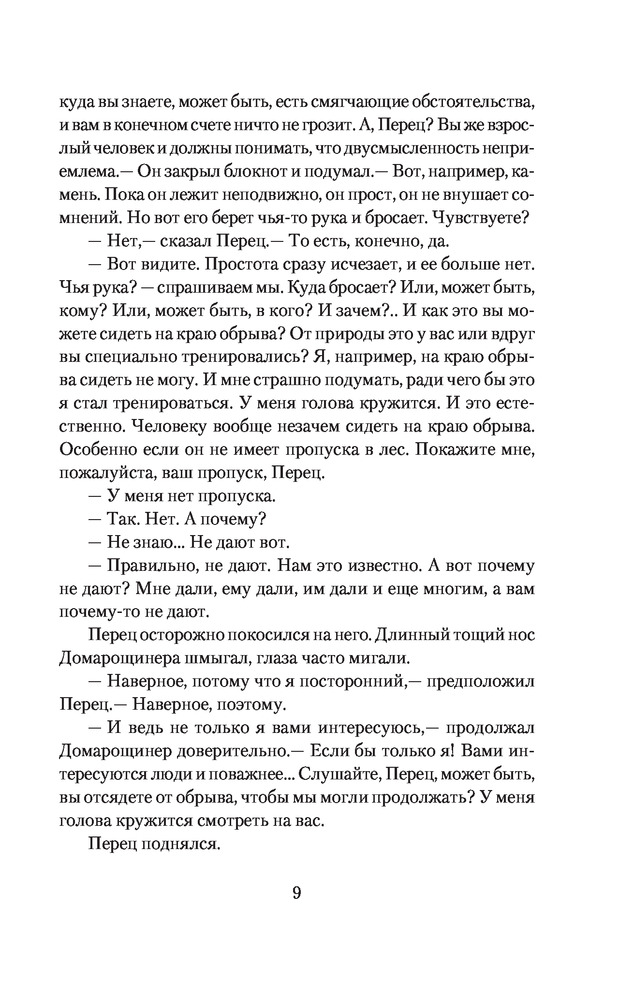 куда вы знаете, может быть, есть смягчающие обстоятельства, и вам в конечном счете ничто не грозит. А, Перец? Вы же взрослый человек и должны понимать, что двусмысленность неприемлема.— Он закрыл блокнот и подумал.— Вот, например, камень. Пока он лежит неподвижно, он прост, он не внушает сомнений. Но вот его берет чья-то рука и бросает. Чувствуете?

— Нет,— сказал Перец.— То есть, конечно, да.

— Вот видите. Простота сразу исчезает, и ее больше нет. Чья рука? — спрашиваем мы. Куда бросает? Или, может быть, кому? Или, может быть, в кого? И зачем?.. И как это вы можете сидеть на краю обрыва? От природы это у вас или вдруг вы специально тренировались? Я, например, на краю обрыва сидеть не могу. И мне страшно подумать, ради чего бы это я стал тренироваться. У меня голова кружится. И это естественно. Человеку вообще незачем сидеть на краю обрыва. Особенно если он не имеет пропуска в лес. Покажите мне, пожалуйста, ваш пропуск, Перец.

— У меня нет пропуска.

— Так. Нет. А почему?

— Не знаю... Не дают вот.

— Правильно, не дают. Нам это известно. А вот почему не дают? Мне дали, ему дали, им дали и еще многим, а вам почему-то не дают.

Перец осторожно покосился на него. Длинный тощий нос Домарощинера шмыгал, глаза часто мигали.

— Наверное, потому что я посторонний,— предположил Перец.— Наверное, поэтому.

— И ведь не только я вами интересуюсь,— продолжал Домарощинер доверительно.— Если бы только я! Вами интересуются люди и поважнее... Слушайте, Перец, может быть, вы отсядете от обрыва, чтобы мы могли продолжать? У меня голова кружится смотреть на вас.

Перец поднялся.

9